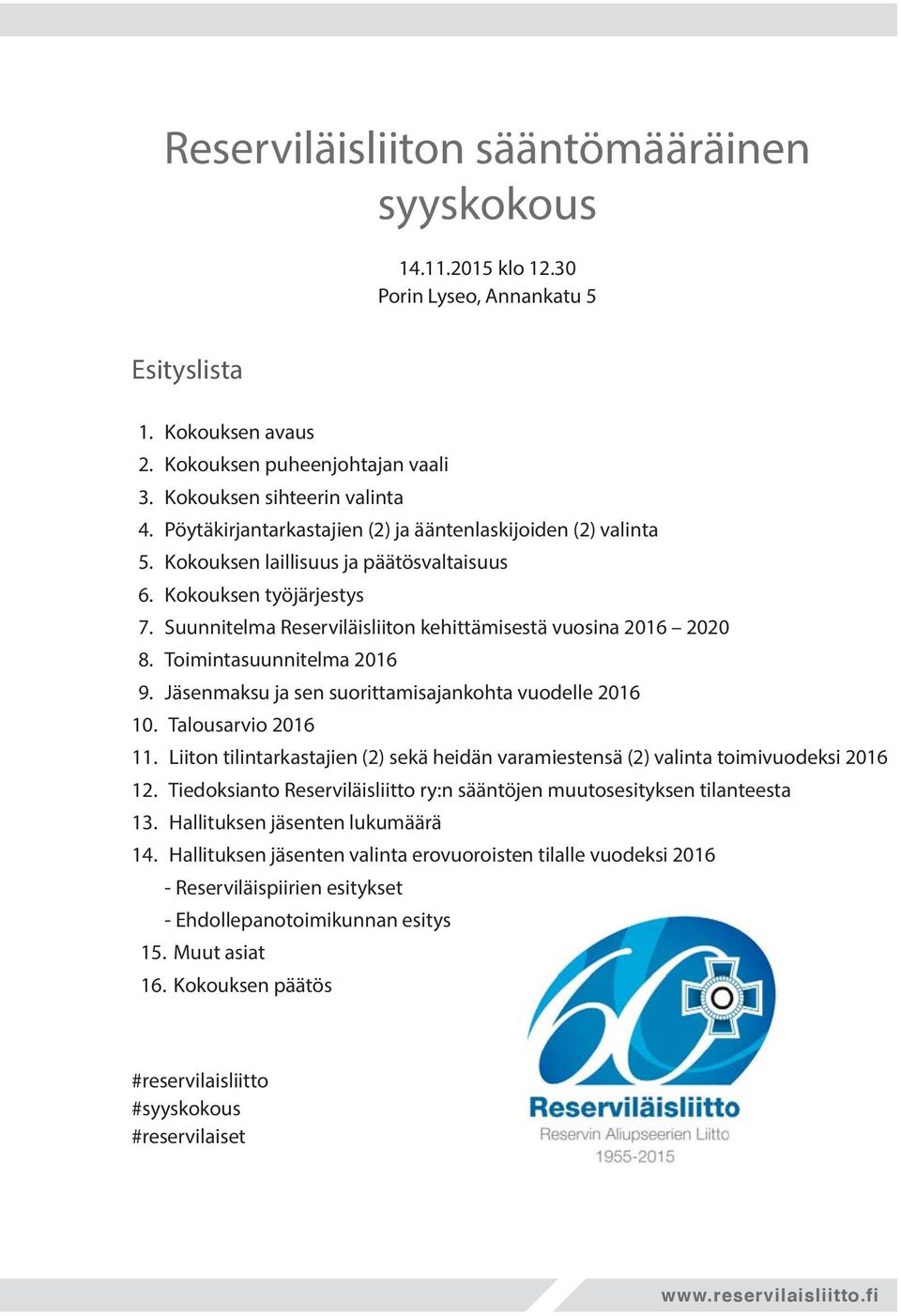 Reserviläisliiton sääntömääräinen syyskokous

14.11.2015 klo 12.30
Porin Lyseo, Annankatu 5

Esityslista

1. Kokouksen avaus
2. Kokouksen puheenjohtajan vaali
3. Kokouksen sihteerin valinta
4. Pöytäkirjantarkastajien (2) ja ääntenlaskijoiden (2) valinta
5. Kokouksen laillisuus ja päätösvaltaisuus
6. Kokouksen työjärjestys
7. Suunnitelma Reserviläisliiton kehittämisestä vuosina 2016 – 2020
8. Toimintasuunnitelma 2016
9. Jäsenmaksu ja sen suorittamisajankohta vuodelle 2016
10. Talousarvio 2016
11. Liiton tilintarkastajien (2) sekä heidän varamiestensä (2) valinta toimivuodeksi 2016
12. Tiedoksianto Reserviläisliitto ry:n sääntöjen muutosesityksen tilanteesta
13. Hallituksen jäsenten lukumäärä
14. Hallituksen jäsenten valinta erovuoroisten tilalle vuodeksi 2016
- Reserviläispiirien esitykset
- Ehdollepanotoimikunnan esitys
15. Muut asiat
16. Kokouksen päätös

#reservilaisliitto
#syyskokous
#reservilaiset

60
Reserviläisliitto
Reservin Aliupseerien Liitto
1955-2015

www.reservilaisliitto.fi